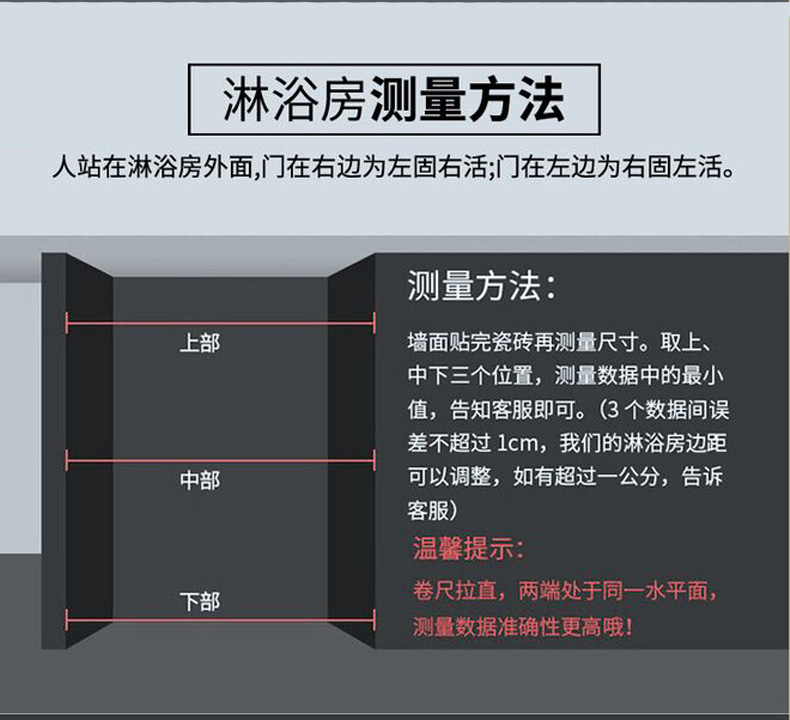 淋浴房测量方法

人站在淋浴房外面,门在右边为左固右活;门在左边为右固左活。

上部

中部

下部

测量方法:

墙面贴完瓷砖再测量尺寸。取上、中下三个位置，测量数据中的最小值，告知客服即可。(3 个数据间误差不超过 1cm，我们的淋浴房边距可以调整，如有超过一公分，告诉客服)

温馨提示:

卷尺拉直，两端处于同一水平面，测量数据准确性更高哦!